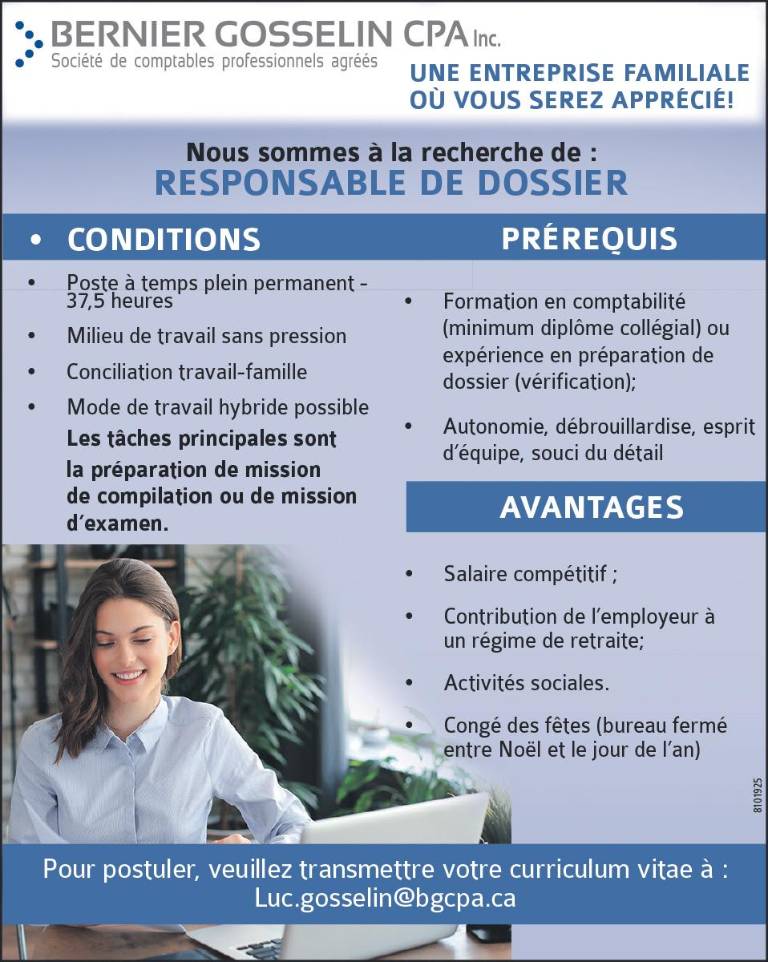 BERNIER GOSSELIN CPA Inc.
Société de comptables professionnels agréés

UNE ENTREPRISE FAMILIALE
OÙ VOUS SEREZ APPRÉCIÉ!

Nous sommes à la recherche de :
RESPONSABLE DE DOSSIER

• CONDITIONS

• Poste à temps plein permanent - 37,5 heures
• Milieu de travail sans pression
• Conciliation travail-famille
• Mode de travail hybride possible

Les tâches principales sont la préparation de mission de compilation ou de mission d'examen.

PRÉREQUIS

• Formation en comptabilité (minimum diplôme collégial) ou expérience en préparation de dossier (vérification);
• Autonomie, débrouillardise, esprit d'équipe, souci du détail

AVANTAGES

• Salaire compétitif ;
• Contribution de l'employeur à un régime de retraite;
• Activités sociales.
• Congé des fêtes (bureau fermé entre Noël et le jour de l'an)

8101925

Pour postuler, veuillez transmettre votre curriculum vitae à :
Luc.gosselin@bgcpa.ca